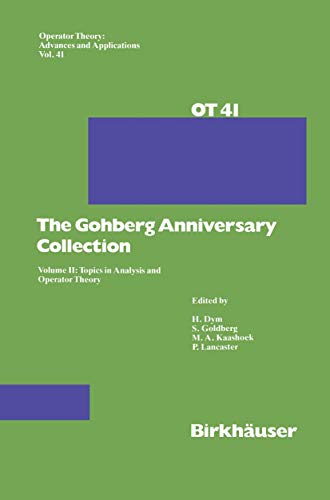 Operator Theory:
Advances and Applications
Vol. 41

OT 41

The Gohberg Anniversary Collection

Volume II: Topics in Analysis and Operator Theory

Edited by

H. Dym
S. Goldberg
M. A. Kaashoek
P. Lancaster

Birkhäuser